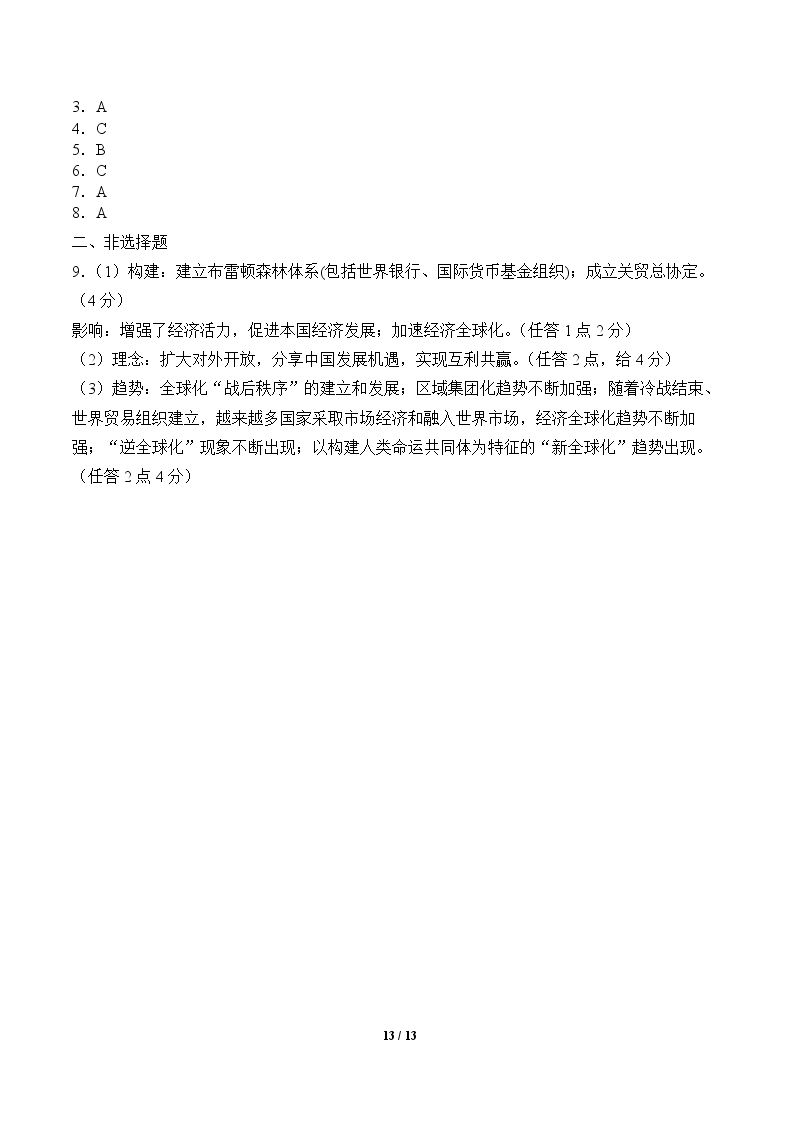 3．A
4．C
5．B
6．C
7．A
8．A

二、非选择题

9.（1）构建：建立布雷顿森林体系(包括世界银行、国际货币基金组织)；成立关贸总协定。（4分）

影响：增强了经济活力，促进本国经济发展；加速经济全球化。（任答1点2分）

（2）理念：扩大对外开放，分享中国发展机遇，实现互利共赢。（任答2点，给4分）

（3）趋势：全球化“战后秩序”的建立和发展；区域集团化趋势不断加强；随着冷战结束、世界贸易组织建立，越来越多国家采取市场经济和融入世界市场，经济全球化趋势不断加强；“逆全球化”现象不断出现；以构建人类命运共同体为特征的“新全球化”趋势出现。（任答2点4分）

13 / 13